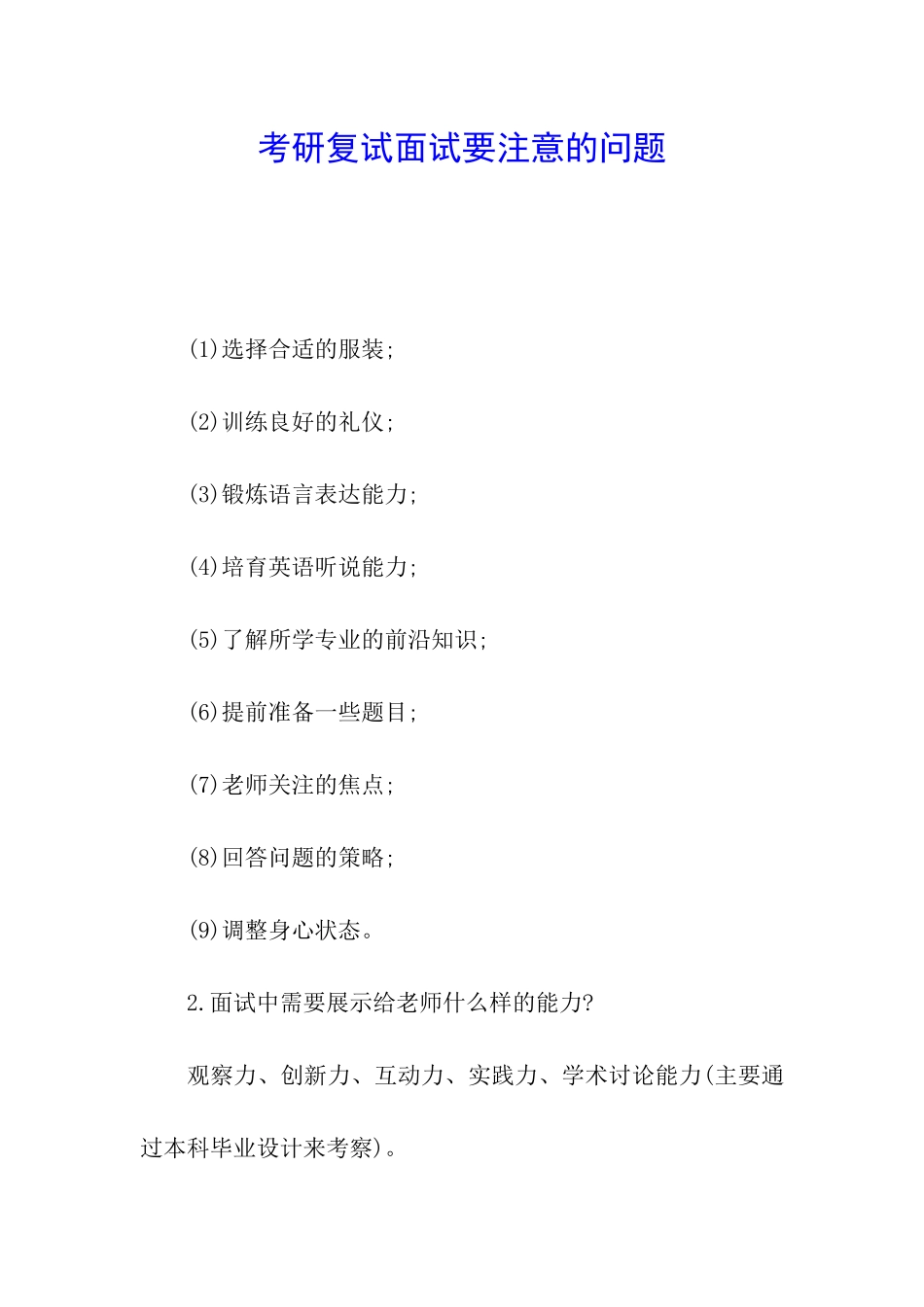 考研复试面试要注意的问题

(1)选择合适的服装;

(2)训练良好的礼仪;

(3)锻炼语言表达能力;

(4)培育英语听说能力;

(5)了解所学专业的前沿知识;

(6)提前准备一些题目;

(7)老师关注的焦点;

(8)回答问题的策略;

(9)调整身心状态。

2.面试中需要展示给老师什么样的能力?

观察力、创新力、互动力、实践力、学术讨论能力(主要通过本科毕业设计来考察)。